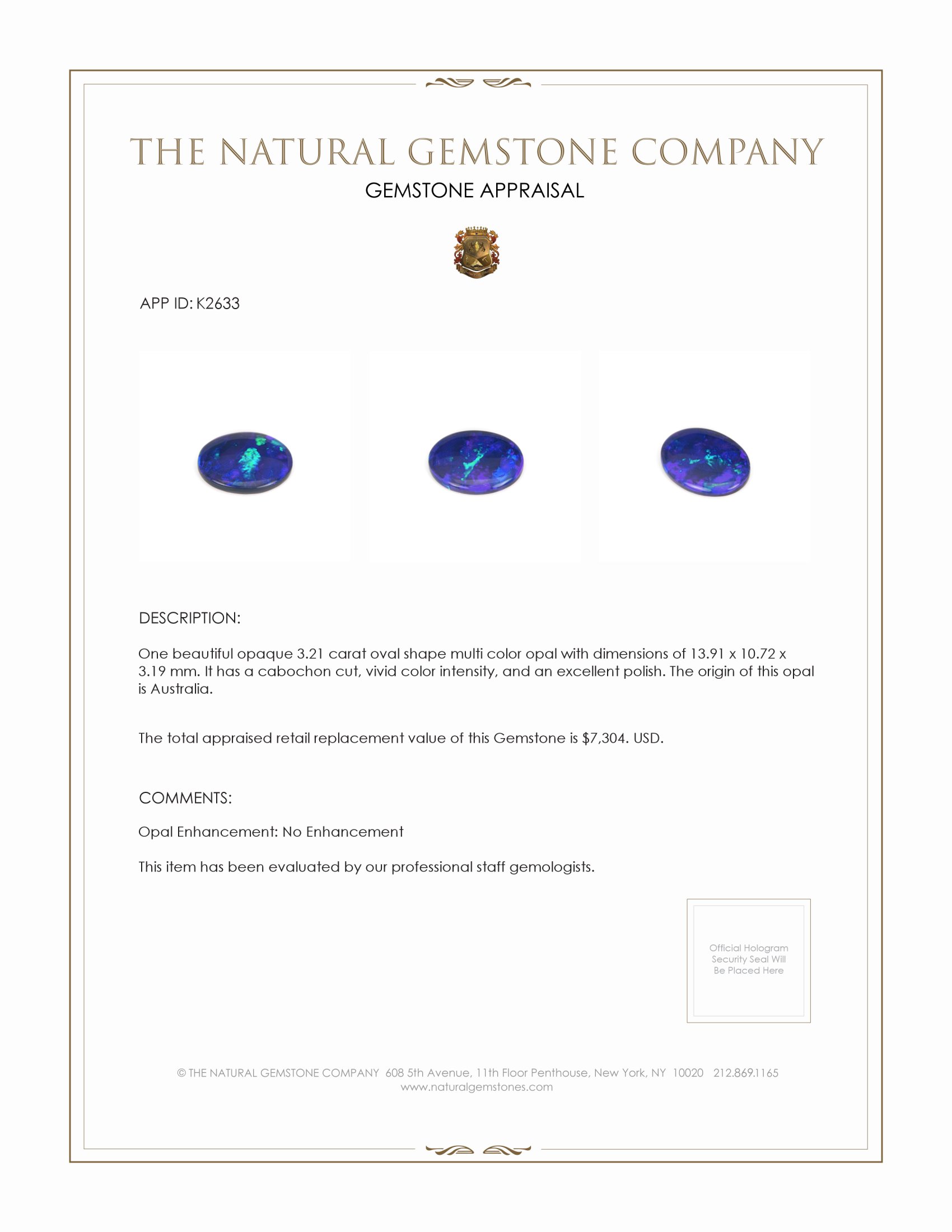 THE NATURAL GEMSTONE COMPANY
GEMSTONE APPRAISAL

APP ID: K2633

DESCRIPTION:

One beautiful opaque 3.21 carat oval shape multi color opal with dimensions of 13.91 x 10.72 x 3.19 mm. It has a cabochon cut, vivid color intensity, and an excellent polish. The origin of this opal is Australia.

The total appraised retail replacement value of this Gemstone is $7,304. USD.

COMMENTS:

Opal Enhancement: No Enhancement

This item has been evaluated by our professional staff gemologists.

Official Hologram Security Seal Will Be Placed Here

© THE NATURAL GEMSTONE COMPANY 608 5th Avenue, 11th Floor Penthouse, New York, NY 10020 212.869.1165
www.naturalgemstones.com